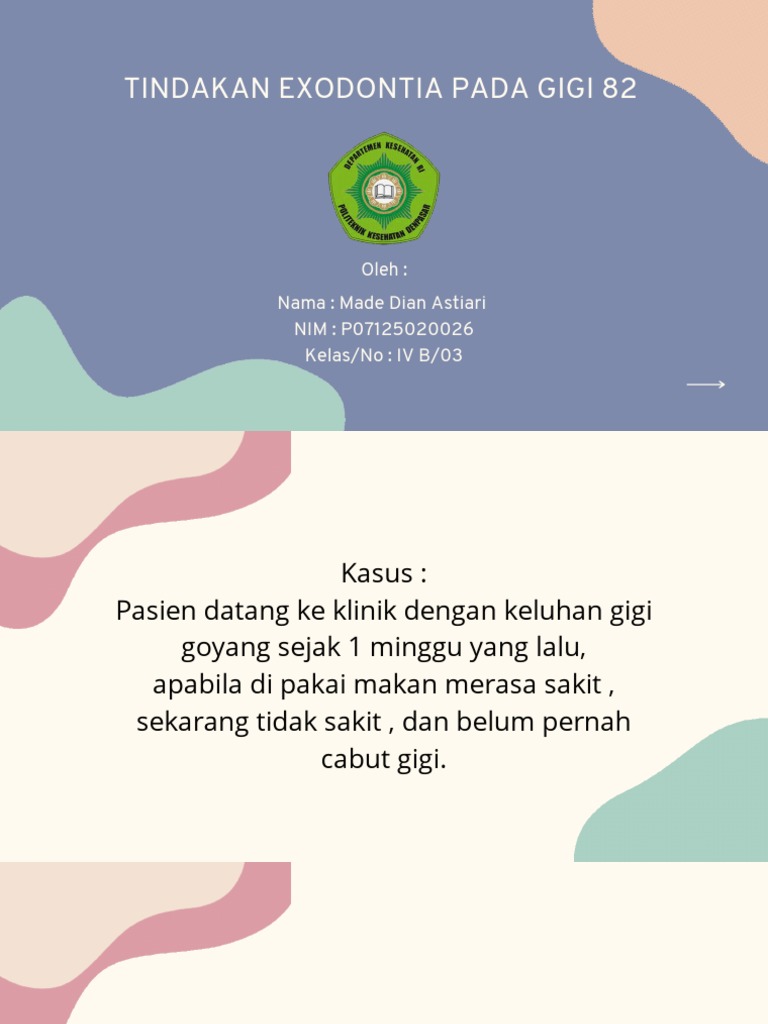 TINDAKAN EXODONTIA PADA GIGI 82

DEPARTEMEN KESEHATAN RI
POLITEKNIK KESEHATAN DENPASAR

Oleh :

Nama : Made Dian Astiari
NIM : P07125020026
Kelas/No : IV B/03

Kasus :
Pasien datang ke klinik dengan keluhan gigi goyang sejak 1 minggu yang lalu, apabila di pakai makan merasa sakit , sekarang tidak sakit , dan belum pernah cabut gigi.